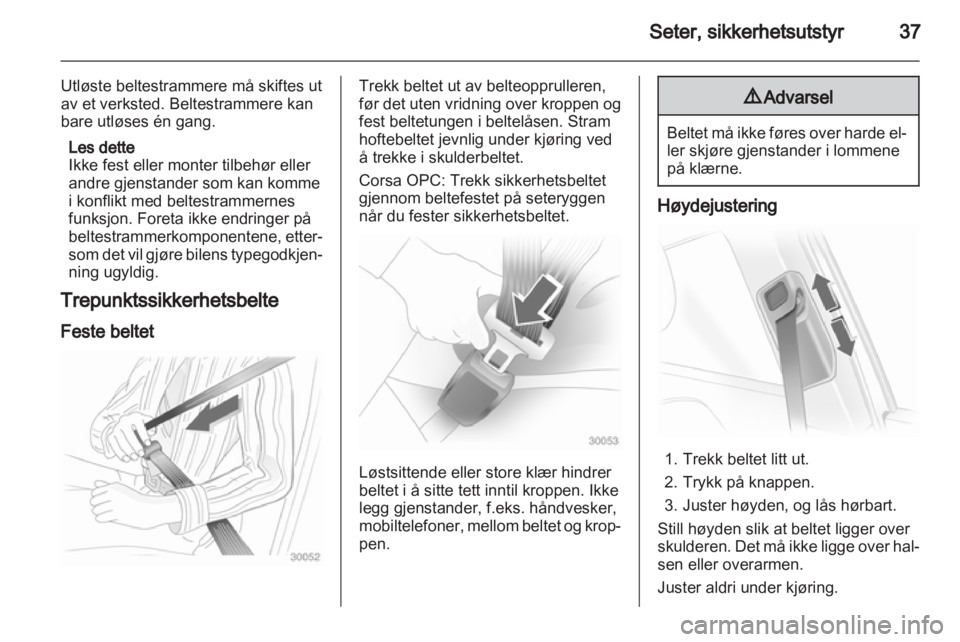 Seter, sikkerhetsutstyr 37

Utløste beltestrammere må skiftes ut av et verksted. Beltestrammere kan bare utløses én gang.

Les dette
Ikke fest eller monter tilbehør eller andre gjenstander som kan komme i konflikt med beltestrammernes funksjon. Foreta ikke endringer på beltestrammerkomponentene, ettersom det vil gjøre bilens typegodkjenning ugyldig.

Trepunktssikkerhetsbelte

Feste beltet

30052

Trekk beltet ut av belteopprulleren, før det uten vridning over kroppen og fest beltetungen i beltelåsen. Stram hoftebeltet jevnlig under kjøring ved å trekke i skulderbeltet.

Corsa OPC: Trekk sikkerhetsbeltet gjennom beltefestet på seteryggen når du fester sikkerhetsbeltet.

30053

Løstsittende eller store klær hindrer beltet i å sitte tett inntil kroppen. Ikke legg gjenstander, f.eks. håndvesker, mobiltelefoner, mellom beltet og kroppen.

⚠Advarsel

Beltet må ikke føres over harde eller skjøre gjenstander i lommene på klærne.

Høydejustering

1. Trekk beltet litt ut.
2. Trykk på knappen.
3. Juster høyden, og lås hørbart.

Still høyden slik at beltet ligger over skulderen. Det må ikke ligge over halsen eller overarmen.

Juster aldri under kjøring.

carmanualsonline.info